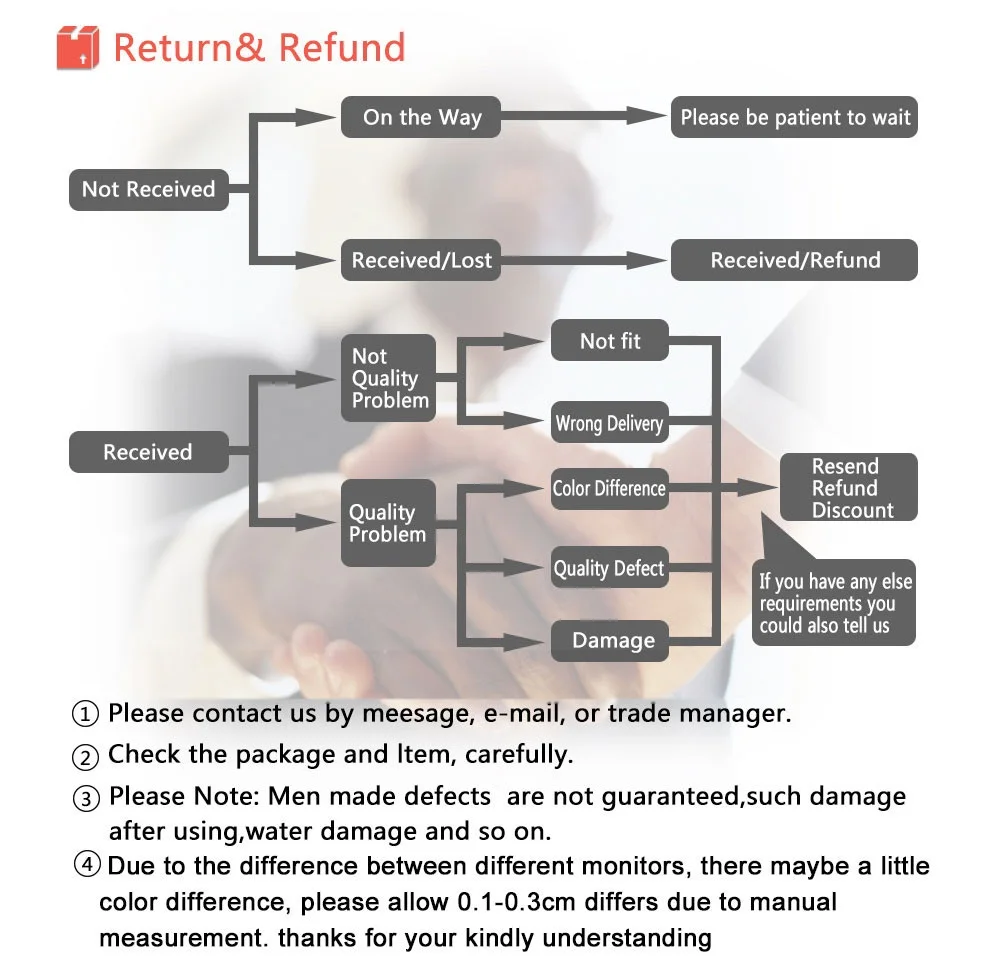 Return& Refund

Not Received

On the Way

Please be patient to wait

Received/Lost

Received/Refund

Received

Not Quality Problem

Not fit

Wrong Delivery

Quality Problem

Color Difference

Quality Defect

Damage

Resend Refund Discount

If you have any else requirements you could also tell us

① Please contact us by meesage, e-mail, or trade manager.

② Check the package and ltem, carefully.

③ Please Note: Men made defects are not guaranteed,such damage after using,water damage and so on.

④ Due to the difference between different monitors, there maybe a little color difference, please allow 0.1-0.3cm differs due to manual measurement. thanks for your kindly understanding